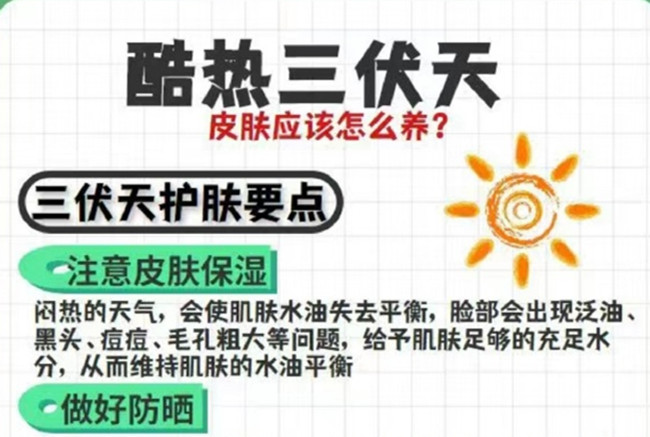 酷热三伏天

皮肤应该怎么养？

三伏天护肤要点

注意皮肤保湿

闷热的天气，会使肌肤水油失去平衡，脸部会出现泛油、黑头、痘痘、毛孔粗大等问题，给予肌肤足够的充足水分，从而维持肌肤的水油平衡

做好防晒